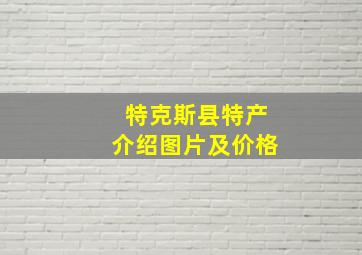 特克斯县特产
介绍图片及价格